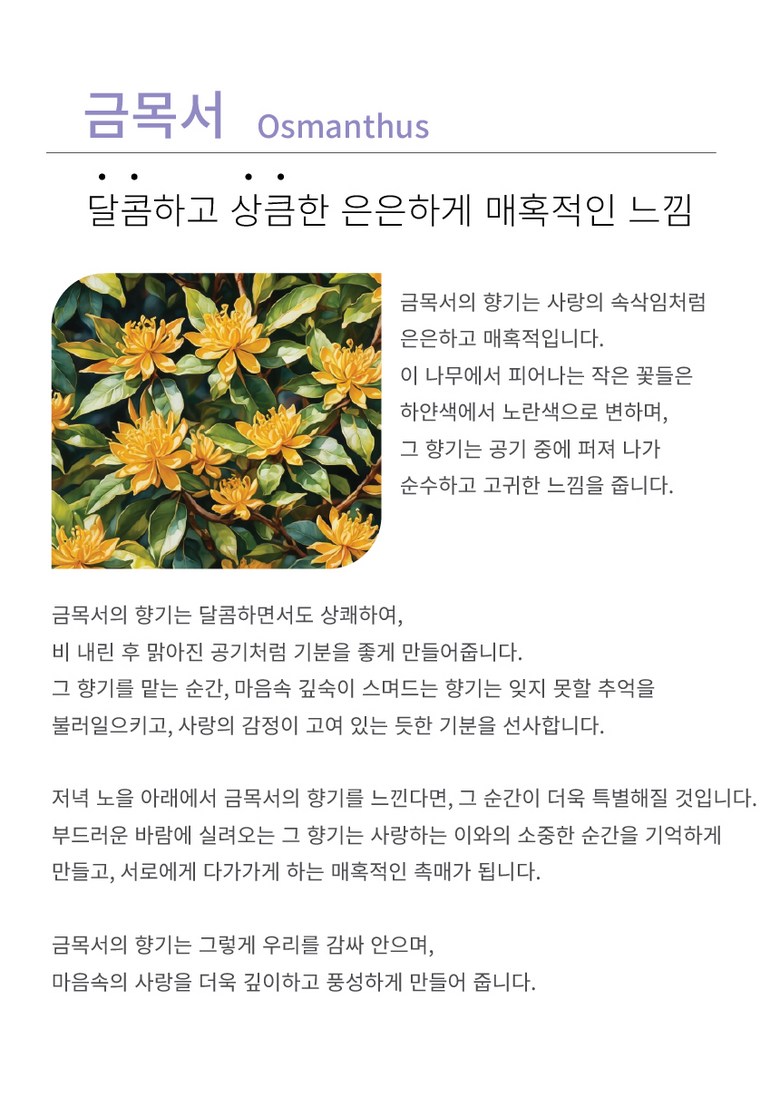 금목서 Osmanthus

달콤하고 상큼한 은은하게 매혹적인 느낌

금목서의 향기는 사랑의 속삭임처럼 은은하고 매혹적입니다. 이 나무에서 피어나는 작은 꽃들은 하얀색에서 노란색으로 변하며, 그 향기는 공기 중에 퍼져 나가 순수하고 고귀한 느낌을 줍니다.

금목서의 향기는 달콤하면서도 상쾌하여, 비 내린 후 맑아진 공기처럼 기분을 좋게 만들어줍니다. 그 향기를 맡는 순간, 마음속 깊숙이 스며드는 향기는 잊지 못할 추억을 불러일으키고, 사랑의 감정이 고여 있는 듯한 기분을 선사합니다.

저녁 노을 아래에서 금목서의 향기를 느낀다면, 그 순간이 더욱 특별해질 것입니다. 부드러운 바람에 실려오는 그 향기는 사랑하는 이와의 소중한 순간을 기억하게 만들고, 서로에게 다가가게 하는 매혹적인 촉매가 됩니다.

금목서의 향기는 그렇게 우리를 감싸 안으며, 마음속의 사랑을 더욱 깊이하고 풍성하게 만들어 줍니다.